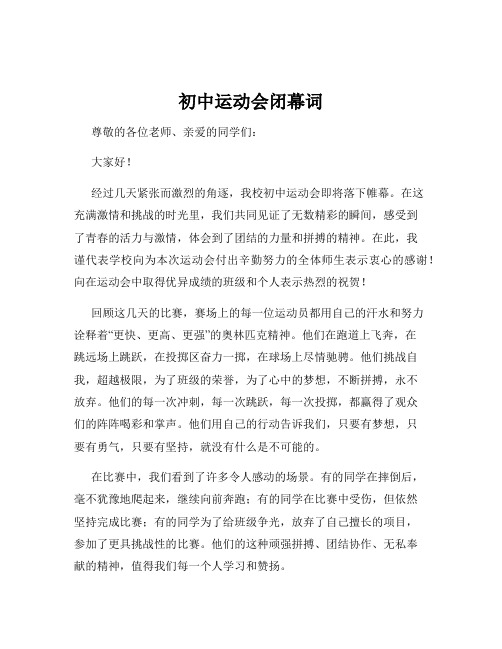 初中运动会闭幕词

尊敬的各位老师、亲爱的同学们：

大家好！

经过几天紧张而激烈的角逐，我校初中运动会即将落下帷幕。在这充满激情和挑战的时光里，我们共同见证了无数精彩的瞬间，感受到了青春的活力与激情，体会到了团结的力量和拼搏的精神。在此，我谨代表学校向为本次运动会付出辛勤努力的全体师生表示衷心的感谢！向在运动会中取得优异成绩的班级和个人表示热烈的祝贺！

回顾这几天的比赛，赛场上的每一位运动员都用自己的汗水和努力诠释着“更快、更高、更强”的奥林匹克精神。他们在跑道上飞奔，在跳远场上跳跃，在投掷区奋力一掷，在球场上尽情驰骋。他们挑战自我，超越极限，为了班级的荣誉，为了心中的梦想，不断拼搏，永不放弃。他们的每一次冲刺，每一次跳跃，每一次投掷，都赢得了观众们的阵阵喝彩和掌声。他们用自己的行动告诉我们，只要有梦想，只要有勇气，只要有坚持，就没有什么是不可能的。

在比赛中，我们看到了许多令人感动的场景。有的同学在摔倒后，毫不犹豫地爬起来，继续向前奔跑；有的同学在比赛中受伤，但依然坚持完成比赛；有的同学为了给班级争光，放弃了自己擅长的项目，参加了更具挑战性的比赛。他们的这种顽强拼搏、团结协作、无私奉献的精神，值得我们每一个人学习和赞扬。